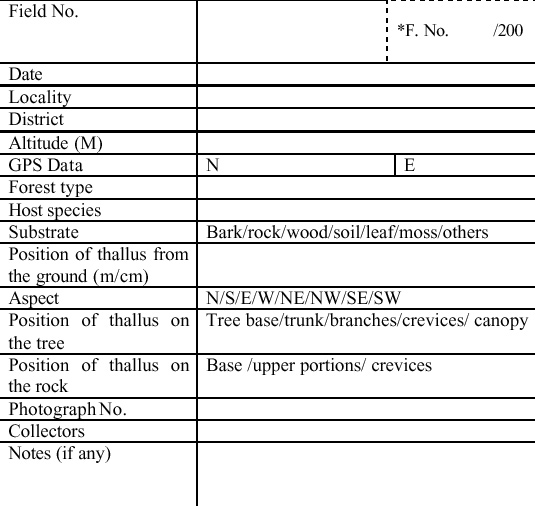 | Field No. | | *F. No. /200 |
|---|---|---|
| Date | | |
| Locality | | |
| District | | |
| Altitude (M) | | |
| GPS Data | N | E |
| Forest type | | |
| Host species | | |
| Substrate | Bark/rock/wood/soil/leaf/moss/others | |
| Position of thallus from the ground (m/cm) | | |
| Aspect | N/S/E/W/NE/NW/SE/SW | |
| Position of thallus on the tree | Tree base/trunk/branches/crevices/ canopy | |
| Position of thallus on the rock | Base /upper portions/ crevices | |
| Photograph No. | | |
| Collectors | | |
| Notes (if any) | | |